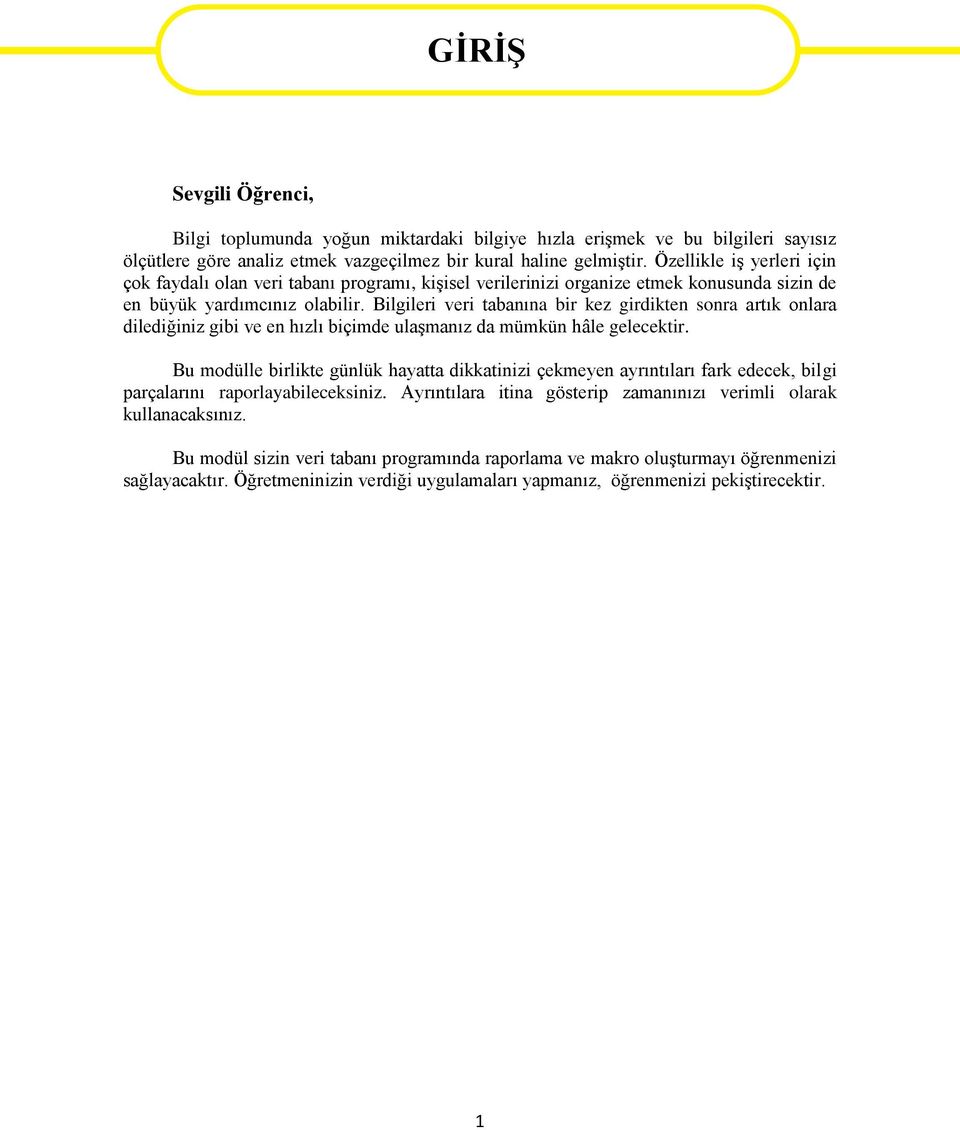 GİRİŞ

Sevgili Öğrenci,

Bilgi toplumunda yoğun miktardaki bilgiye hızla erişmek ve bu bilgileri sayısız ölçütlere göre analiz etmek vazgeçilmez bir kural haline gelmiştir. Özellikle iş yerleri için çok faydalı olan veri tabanı programı, kişisel verilerinizi organize etmek konusunda sizin de en büyük yardımcınız olabilir. Bilgileri veri tabanına bir kez girdikten sonra artık onlara dilediğiniz gibi ve en hızlı biçimde ulaşmanız da mümkün hâle gelecektir.

Bu modülle birlikte günlük hayatta dikkatinizi çekmeyen ayrıntıları fark edecek, bilgi parçalarını raporlayabileceksiniz. Ayrıntılara itina gösterip zamanınızı verimli olarak kullanacaksınız.

Bu modül sizin veri tabanı programında raporlama ve makro oluşturmayı öğrenmenizi sağlayacaktır. Öğretmeninizin verdiği uygulamaları yapmanız, öğrenmenizi pekiştirecektir.

1